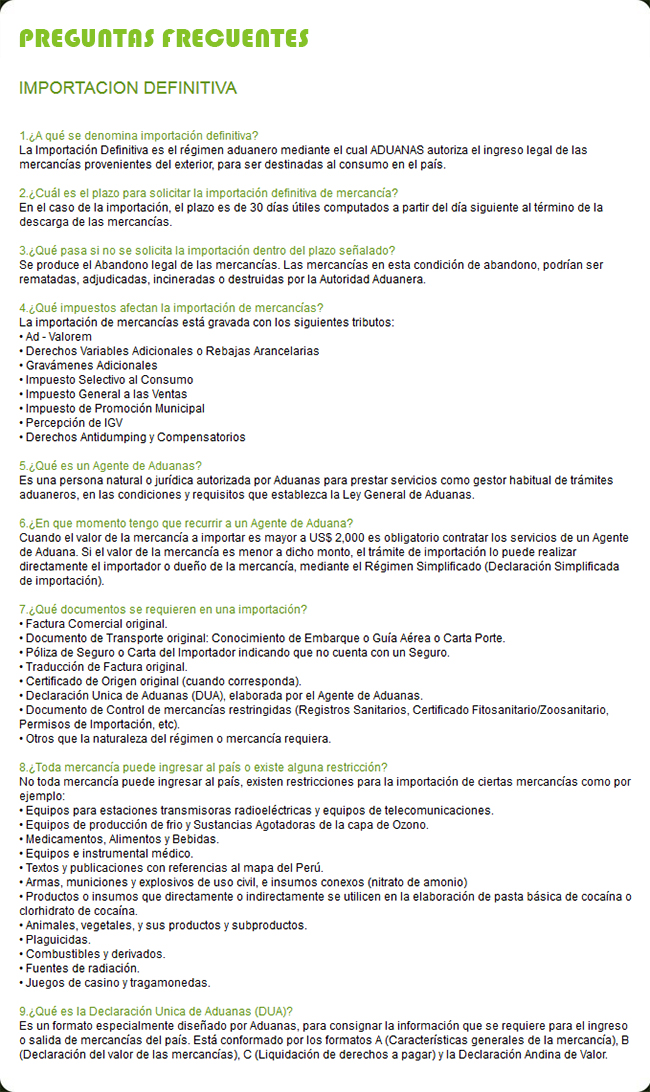 PREGUNTAS FRECUENTES

IMPORTACION DEFINITIVA

1.¿A qué se denomina importación definitiva?
La Importación Definitiva es el régimen aduanero mediante el cual ADUANAS autoriza el ingreso legal de las mercancías provenientes del exterior, para ser destinadas al consumo en el país.

2.¿Cuál es el plazo para solicitar la importación definitiva de mercancía?
En el caso de la importación, el plazo es de 30 días útiles computados a partir del día siguiente al término de la descarga de las mercancías.

3.¿Qué pasa si no se solicita la importación dentro del plazo señalado?
Se produce el Abandono legal de las mercancías. Las mercancías en esta condición de abandono, podrían ser rematadas, adjudicadas, incineradas o destruidas por la Autoridad Aduanera.

4.¿Qué impuestos afectan la importación de mercancías?
La importación de mercancías está gravada con los siguientes tributos:
• Ad - Valorem
• Derechos Variables Adicionales o Rebajas Arancelarias
• Gravámenes Adicionales
• Impuesto Selectivo al Consumo
• Impuesto General a las Ventas
• Impuesto de Promoción Municipal
• Percepción de IGV
• Derechos Antidumping y Compensatorios

5.¿Qué es un Agente de Aduanas?
Es una persona natural o jurídica autorizada por Aduanas para prestar servicios como gestor habitual de trámites aduaneros, en las condiciones y requisitos que establezca la Ley General de Aduanas.

6.¿En que momento tengo que recurrir a un Agente de Aduana?
Cuando el valor de la mercancía a importar es mayor a US$ 2,000 es obligatorio contratar los servicios de un Agente de Aduana. Si el valor de la mercancía es menor a dicho monto, el trámite de importación lo puede realizar directamente el importador o dueño de la mercancía, mediante el Régimen Simplificado (Declaración Simplificada de importación).

7.¿Qué documentos se requieren en una importación?
• Factura Comercial original.
• Documento de Transporte original: Conocimiento de Embarque o Guía Aérea o Carta Porte.
• Póliza de Seguro o Carta del Importador indicando que no cuenta con un Seguro.
• Traducción de Factura original.
• Certificado de Origen original (cuando corresponda).
• Declaración Unica de Aduanas (DUA), elaborada por el Agente de Aduanas.
• Documento de Control de mercancías restringidas (Registros Sanitarios, Certificado Fitosanitario/Zoosanitario, Permisos de Importación, etc).
• Otros que la naturaleza del régimen o mercancía requiera.

8.¿Toda mercancía puede ingresar al país o existe alguna restricción?
No toda mercancía puede ingresar al país, existen restricciones para la importación de ciertas mercancías como por ejemplo:
• Equipos para estaciones transmisoras radioeléctricas y equipos de telecomunicaciones.
• Equipos de producción de frio y Sustancias Agotadoras de la capa de Ozono.
• Medicamentos, Alimentos y Bebidas.
• Equipos e instrumental médico.
• Textos y publicaciones con referencias al mapa del Perú.
• Armas, municiones y explosivos de uso civil, e insumos conexos (nitrato de amonio)
• Productos o insumos que directamente o indirectamente se utilicen en la elaboración de pasta básica de cocaína o clorhidrato de cocaína.
• Animales, vegetales, y sus productos y subproductos.
• Plaguicidas.
• Combustibles y derivados.
• Fuentes de radiación.
• Juegos de casino y tragamonedas.

9.¿Qué es la Declaración Unica de Aduanas (DUA)?
Es un formato especialmente diseñado por Aduanas, para consignar la información que se requiere para el ingreso o salida de mercancías del país. Está conformado por los formatos A (Características generales de la mercancía), B (Declaración del valor de las mercancías), C (Liquidación de derechos a pagar) y la Declaración Andina de Valor.